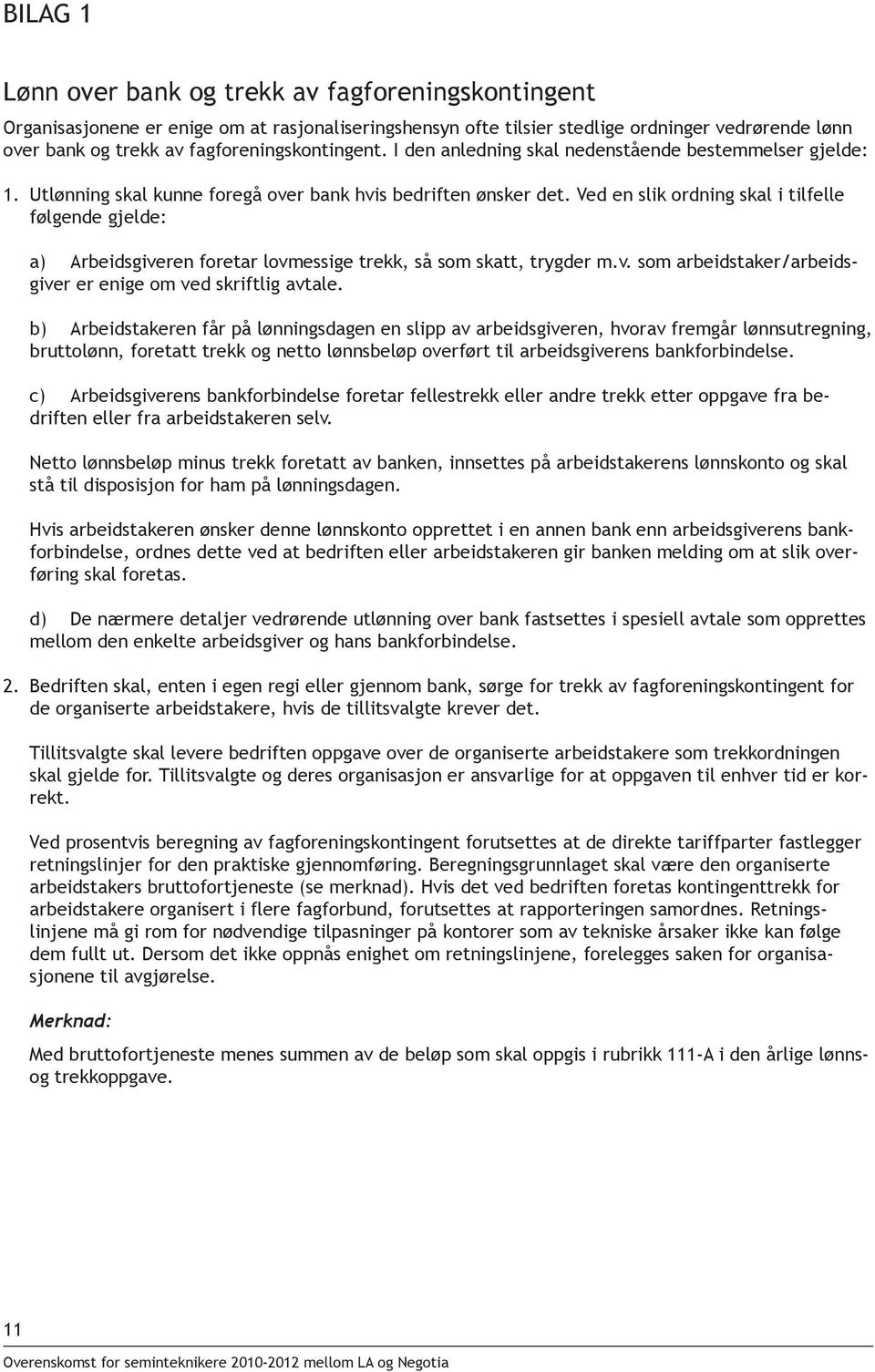 BILAG 1

Lønn over bank og trekk av fagforeningskontingent

Organisasjonene er enige om at rasjonaliseringshensyn ofte tilsier stedlige ordninger vedrørende lønn over bank og trekk av fagforeningskontingent. I den anledning skal nedenstående bestemmelser gjelde:

1. Utlønning skal kunne foregå over bank hvis bedriften ønsker det. Ved en slik ordning skal i tilfelle følgende gjelde:

a) Arbeidsgiveren foretar lovmessige trekk, så som skatt, trygder m.v. som arbeidstaker/arbeidsgiver er enige om ved skriftlig avtale.

b) Arbeidstakeren får på lønningsdagen en slipp av arbeidsgiveren, hvorav fremgår lønnsutregning, bruttolønn, foretatt trekk og netto lønnsbeløp overført til arbeidsgiverens bankforbindelse.

c) Arbeidsgiverens bankforbindelse foretar fellestrekk eller andre trekk etter oppgave fra bedriften eller fra arbeidstakeren selv.

Netto lønnsbeløp minus trekk foretatt av banken, innsettes på arbeidstakerens lønnskonto og skal stå til disposisjon for ham på lønningsdagen.

Hvis arbeidstakeren ønsker denne lønnskonto opprettet i en annen bank enn arbeidsgiverens bankforbindelse, ordnes dette ved at bedriften eller arbeidstakeren gir banken melding om at slik overføring skal foretas.

d) De nærmere detaljer vedrørende utlønning over bank fastsettes i spesiell avtale som opprettes mellom den enkelte arbeidsgiver og hans bankforbindelse.

2. Bedriften skal, enten i egen regi eller gjennom bank, sørge for trekk av fagforeningskontingent for de organiserte arbeidstakere, hvis de tillitsvalgte krever det.

Tillitsvalgte skal levere bedriften oppgave over de organiserte arbeidstakere som trekkordningen skal gjelde for. Tillitsvalgte og deres organisasjon er ansvarlige for at oppgaven til enhver tid er korrekt.

Ved prosentvis beregning av fagforeningskontingent forutsettes at de direkte tariffparter fastlegger retningslinjer for den praktiske gjennomføring. Beregningsgrunnlaget skal være den organiserte arbeidstakers bruttofortjeneste (se merknad). Hvis det ved bedriften foretas kontingenttrekk for arbeidstakere organisert i flere fagforbund, forutsettes at rapporteringen samordnes. Retningslinjene må gi rom for nødvendige tilpasninger på kontorer som av tekniske årsaker ikke kan følge dem fullt ut. Dersom det ikke oppnås enighet om retningslinjene, forelegges saken for organisasjonene til avgjørelse.

Merknad:

Med bruttofortjeneste menes summen av de beløp som skal oppgis i rubrikk 111-A i den årlige lønns- og trekkoppgave.

11

Overenskomst for seminteknikere 2010-2012 mellom LA og Negotia